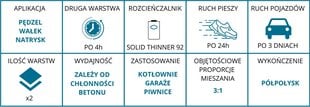 | APLIKACJA | DRUGA WARSTWA | ROZCIEŃCZALNIK | RUCH PIESZY | RUCH POJAZDÓW |
|---|---|---|---|---|
| PĘDZEL WAŁEK NATRYSK | PO 4h | SOLID THINNER 92 | PO 24h | PO 3 DNIACH |
| ILOŚĆ WARSTW | WYDAJNOŚĆ | ZASTOSOWANIE | OBJĘTOŚCIOWE PROPORCJE MIESZANIA | WYKOŃCZENIE |
| x2 | ZALEŻY OD CHŁONNOŚCI BETONU | KOTŁOWNIE GARAŻE PIWNICE | 3:1 | PÓŁPOŁYSK |